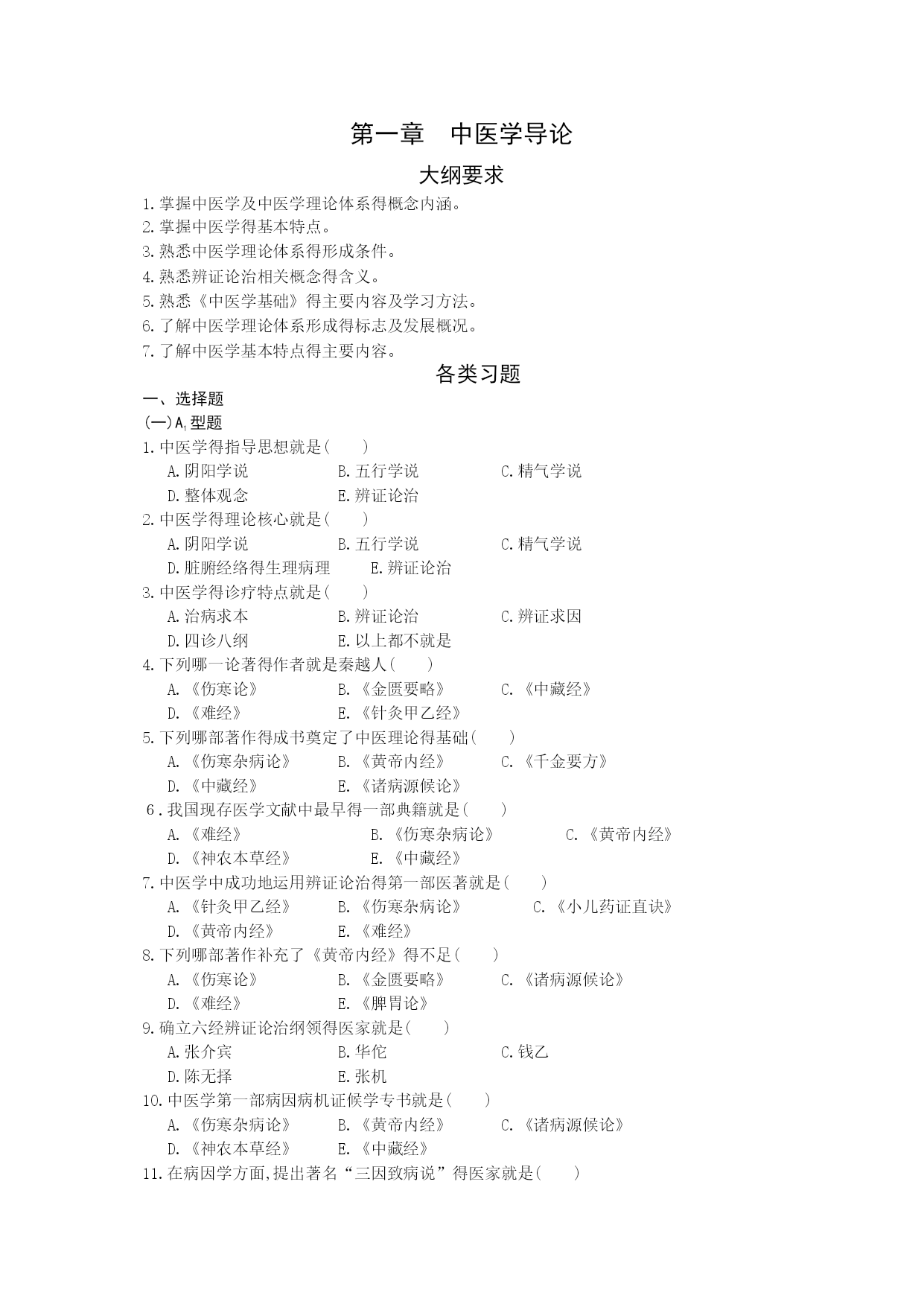 第一章　中医学导论

大纲要求

1.掌握中医学及中医学理论体系得概念内涵。
2.掌握中医学得基本特点。
3.熟悉中医学理论体系得形成条件。
4.熟悉辨证论治相关概念得含义。
5.熟悉《中医学基础》得主要内容及学习方法。
6.了解中医学理论体系形成得标志及发展概况。
7.了解中医学基本特点得主要内容。

各类习题

一、选择题
(一)$A_1$型题
1.中医学得指导思想就是(　　)
A.阴阳学说　B.五行学说　C.精气学说
D.整体观念　E.辨证论治
2.中医学得理论核心就是(　　)
A.阴阳学说　B.五行学说　C.精气学说
D.脏腑经络得生理病理　E.辨证论治
3.中医学得诊疗特点就是(　　)
A.治病求本　B.辨证论治　C.辨证求因
D.四诊八纲　E.以上都不就是
4.下列哪一论著得作者就是秦越人(　　)
A.《伤寒论》　B.《金匮要略》　C.《中藏经》
D.《难经》　E.《针灸甲乙经》
5.下列哪部著作得成书奠定了中医理论得基础(　　)
A.《伤寒杂病论》　B.《黄帝内经》　C.《千金要方》
D.《中藏经》　E.《诸病源候论》
6.我国现存医学文献中最早得一部典籍就是(　　)
A.《难经》　B.《伤寒杂病论》　C.《黄帝内经》
D.《神农本草经》　E.《中藏经》
7.中医学中成功地运用辨证论治得第一部医著就是(　　)
A.《针灸甲乙经》　B.《伤寒杂病论》　C.《小儿药证直诀》
D.《黄帝内经》　E.《难经》
8.下列哪部著作补充了《黄帝内经》得不足(　　)
A.《伤寒论》　B.《金匮要略》　C.《诸病源候论》
D.《难经》　E.《脾胃论》
9.确立六经辨证论治纲领得医家就是(　　)
A.张介宾　B.华佗　C.钱乙
D.陈无择　E.张机
10.中医学第一部病因病机证候学专书就是(　　)
A.《伤寒杂病论》　B.《黄帝内经》　C.《诸病源候论》
D.《神农本草经》　E.《中藏经》
11.在病因学方面,提出著名“三因致病说”得医家就是(　　)